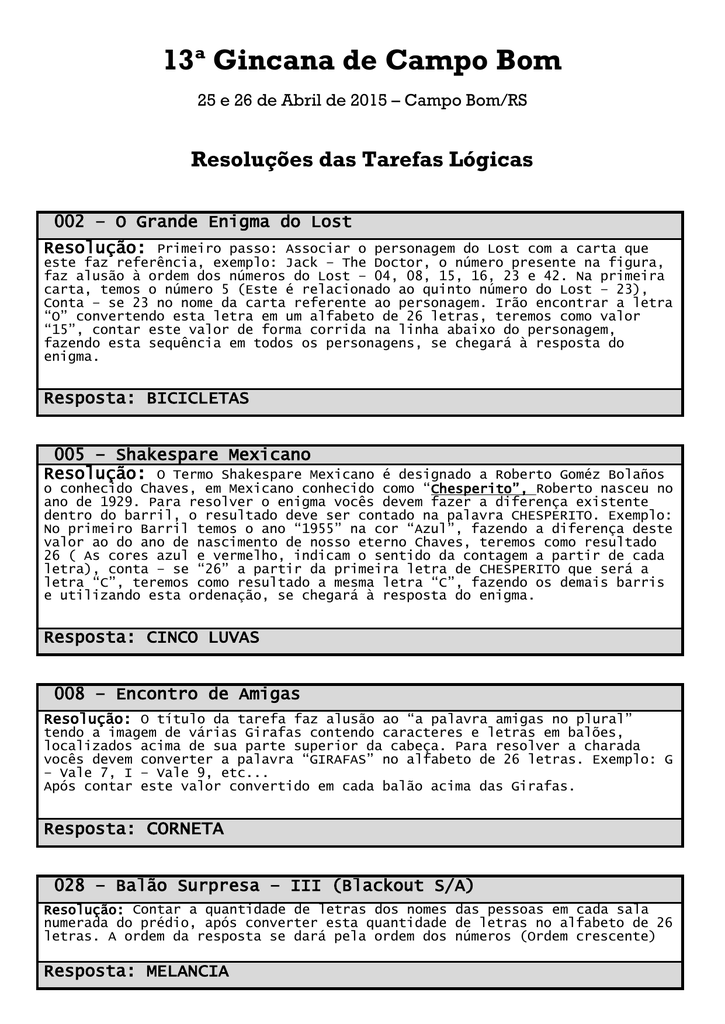 13ª Gincana de Campo Bom

25 e 26 de Abril de 2015 – Campo Bom/RS

Resoluções das Tarefas Lógicas

002 – O Grande Enigma do Lost

Resolução: Primeiro passo: Associar o personagem do Lost com a carta que este faz referência, exemplo: Jack – The Doctor, o número presente na figura, faz alusão à ordem dos números do Lost – 04, 08, 15, 16, 23 e 42. Na primeira carta, temos o número 5 (Este é relacionado ao quinto número do Lost – 23), Conta – se 23 no nome da carta referente ao personagem. Irão encontrar a letra "O" convertendo esta letra em um alfabeto de 26 letras, teremos como valor "15", contar este valor de forma corrida na linha abaixo do personagem, fazendo esta sequência em todos os personagens, se chegará à resposta do enigma.

Resposta: BICICLETAS

005 – Shakespare Mexicano

Resolução: O Termo Shakespare Mexicano é designado a Roberto Goméz Bolaños o conhecido Chaves, em Mexicano conhecido como "Chesperito", Roberto nasceu no ano de 1929. Para resolver o enigma vocês devem fazer a diferença existente dentro do barril, o resultado deve ser contado na palavra CHESPERITO. Exemplo: No primeiro Barril temos o ano "1955" na cor "Azul", fazendo a diferença deste valor ao do ano de nascimento de nosso eterno Chaves, teremos como resultado 26 ( As cores azul e vermelho, indicam o sentido da contagem a partir de cada letra), conta – se "26" a partir da primeira letra de CHESPERITO que será a letra "C", teremos como resultado a mesma letra "C", fazendo os demais barris e utilizando esta ordenação, se chegará à resposta do enigma.

Resposta: CINCO LUVAS

008 – Encontro de Amigas

Resolução: O título da tarefa faz alusão ao "a palavra amigas no plural" tendo a imagem de várias Girafas contendo caracteres e letras em balões, localizados acima de sua parte superior da cabeça. Para resolver a charada vocês devem converter a palavra "GIRAFAS" no alfabeto de 26 letras. Exemplo: G – Vale 7, I – Vale 9, etc...
Após contar este valor convertido em cada balão acima das Girafas.

Resposta: CORNETA

028 – Balão Surpresa – III (Blackout S/A)

Resolução: Contar a quantidade de letras dos nomes das pessoas em cada sala numerada do prédio, após converter esta quantidade de letras no alfabeto de 26 letras. A ordem da resposta se dará pela ordem dos números (Ordem crescente)

Resposta: MELANCIA